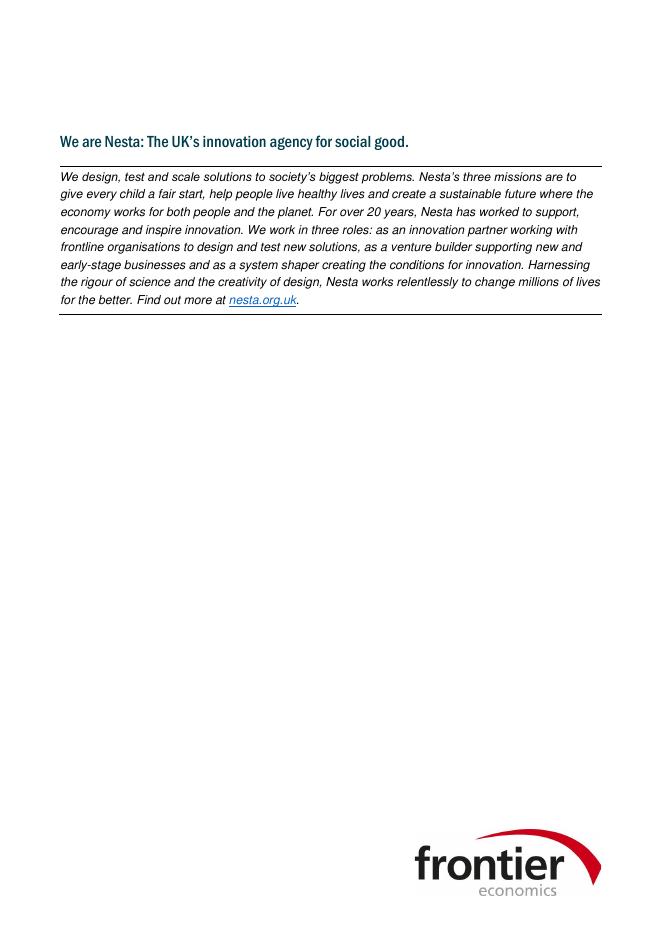 We are Nesta: The UK's innovation agency for social good.

We design, test and scale solutions to society's biggest problems. Nesta's three missions are to give every child a fair start, help people live healthy lives and create a sustainable future where the economy works for both people and the planet. For over 20 years, Nesta has worked to support, encourage and inspire innovation. We work in three roles: as an innovation partner working with frontline organisations to design and test new solutions, as a venture builder supporting new and early-stage businesses and as a system shaper creating the conditions for innovation. Harnessing the rigour of science and the creativity of design, Nesta works relentlessly to change millions of lives for the better. Find out more at nesta.org.uk.

frontier
economics